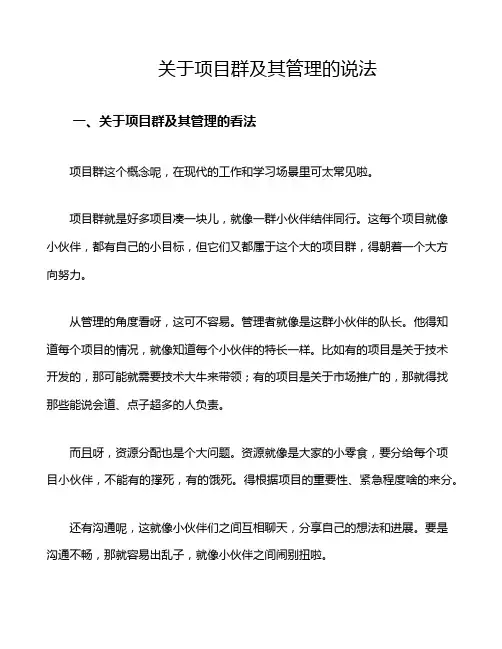 关于项目群及其管理的说法

一、关于项目群及其管理的看法

项目群这个概念呢，在现代的工作和学习场景里可太常见啦。

项目群就是好多项目凑一块儿，就像一群小伙伴结伴同行。这每个项目就像小伙伴，都有自己的小目标，但它们又都属于这个大的项目群，得朝着一个大方向努力。

从管理的角度看呀，这可不容易。管理者就像是这群小伙伴的队长。他得知道每个项目的情况，就像知道每个小伙伴的特长一样。比如有的项目是关于技术开发的，那可能就需要技术大牛来带领；有的项目是关于市场推广的，那就得找那些能说会道、点子超多的人负责。

而且呀，资源分配也是个大问题。资源就像是大家的小零食，要分给每个项目小伙伴，不能有的撑死，有的饿死。得根据项目的重要性、紧急程度啥的来分。

还有沟通呢，这就像小伙伴们之间互相聊天，分享自己的想法和进展。要是沟通不畅，那就容易出乱子，就像小伙伴之间闹别扭啦。